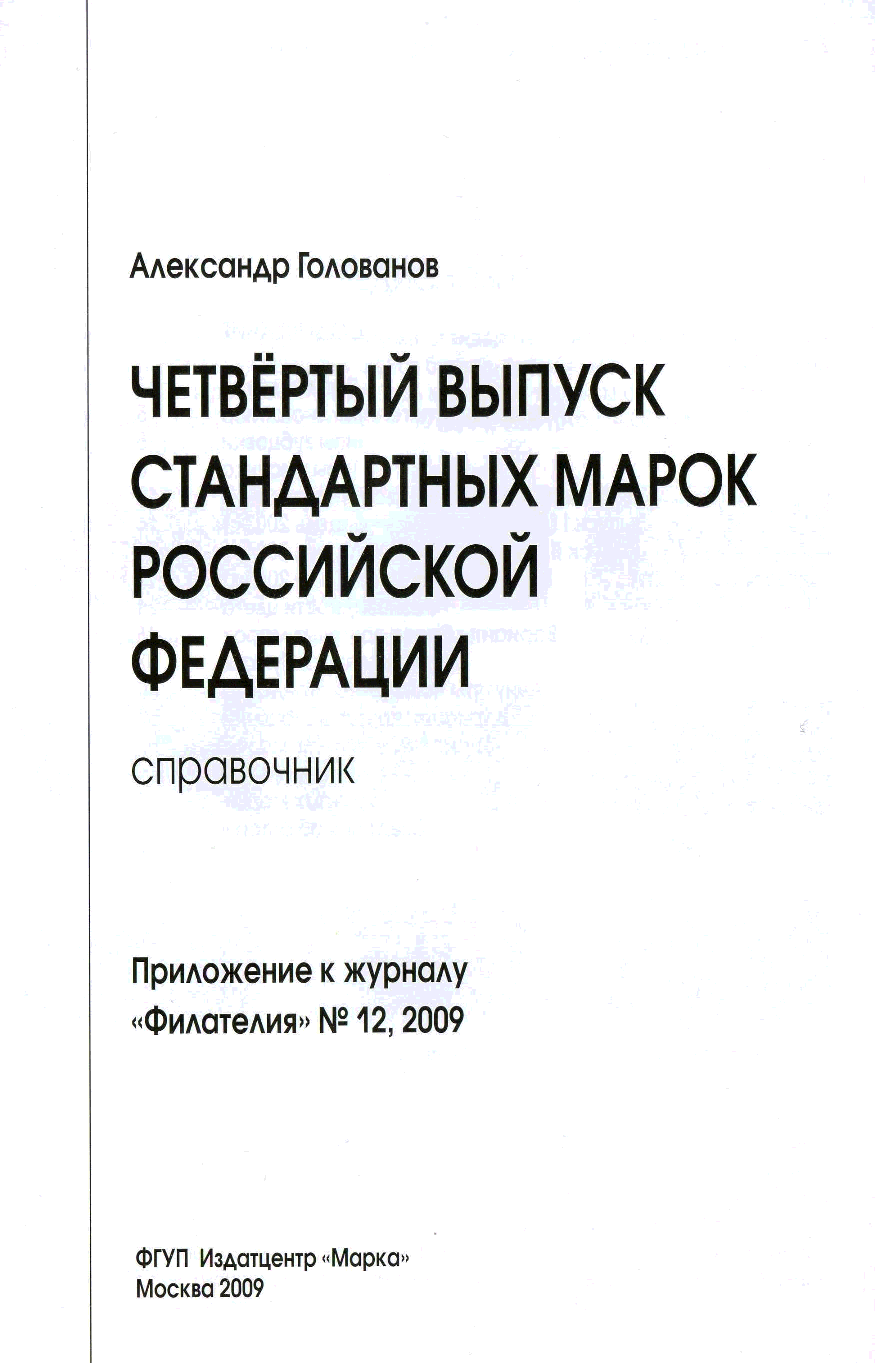 Александр Голованов

ЧЕТВЁРТЫЙ ВЫПУСК СТАНДАРТНЫХ МАРОК РОССИЙСКОЙ ФЕДЕРАЦИИ

СПРАВОЧНИК

Приложение к журналу «Филателия» № 12, 2009

ФГУП Издатцентр «Марка»
Москва 2009